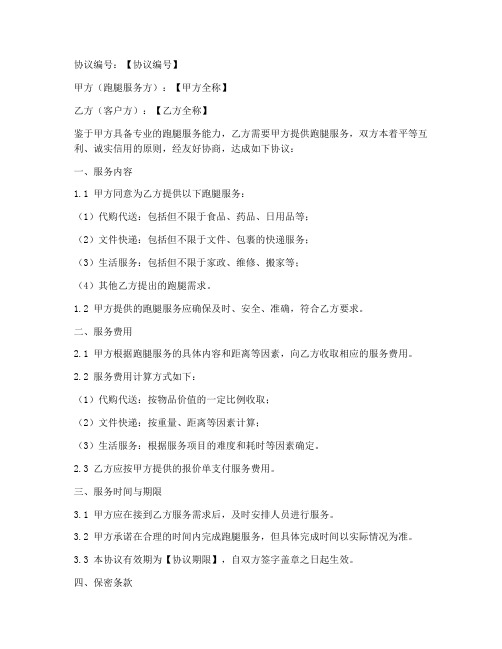 协议编号：【协议编号】

甲方（跑腿服务方）：【甲方全称】

乙方（客户方）：【乙方全称】

鉴于甲方具备专业的跑腿服务能力，乙方需要甲方提供跑腿服务，双方本着平等互利、诚实信用的原则，经友好协商，达成如下协议：

一、服务内容

1.1 甲方同意为乙方提供以下跑腿服务：

（1）代购代送：包括但不限于食品、药品、日用品等；

（2）文件快递：包括但不限于文件、包裹的快递服务；

（3）生活服务：包括但不限于家政、维修、搬家等；

（4）其他乙方提出的跑腿需求。

1.2 甲方提供的跑腿服务应确保及时、安全、准确，符合乙方要求。

二、服务费用

2.1 甲方根据跑腿服务的具体内容和距离等因素，向乙方收取相应的服务费用。

2.2 服务费用计算方式如下：

（1）代购代送：按物品价值的一定比例收取；

（2）文件快递：按重量、距离等因素计算；

（3）生活服务：根据服务项目的难度和耗时等因素确定。

2.3 乙方应按甲方提供的报价单支付服务费用。

三、服务时间与期限

3.1 甲方应在接到乙方服务需求后，及时安排人员进行服务。

3.2 甲方承诺在合理的时间内完成跑腿服务，但具体完成时间以实际情况为准。

3.3 本协议有效期为【协议期限】，自双方签字盖章之日起生效。

四、保密条款